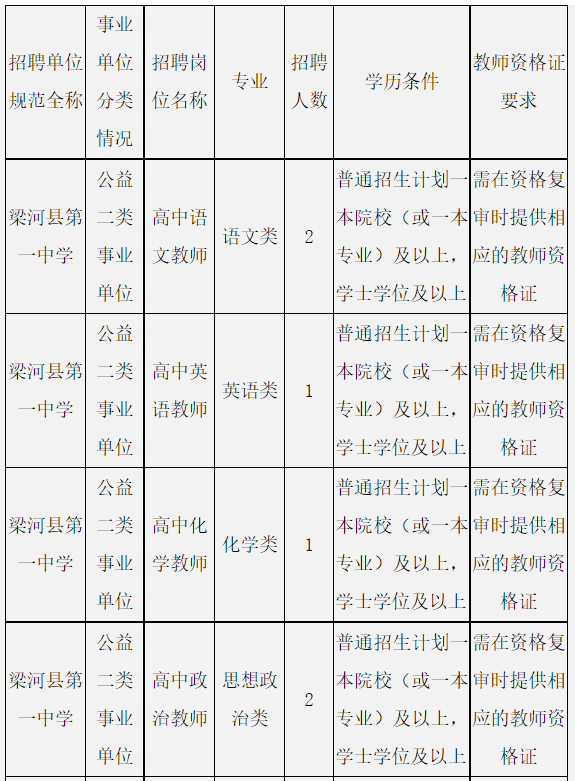 | 招聘单位规范全称 | 事业单位分类情况 | 招聘岗位名称 | 专业 | 招聘人数 | 学历条件 | 教师资格证要求 |
|---|---|---|---|---|---|---|
| 梁河县第一中学 | 公益二类事业单位 | 高中语文教师 | 语文类 | 2 | 普通招生计划一本院校（或一本专业）及以上，学士学位及以上 | 需在资格复审时提供相应的教师资格证 |
| 梁河县第一中学 | 公益二类事业单位 | 高中英语教师 | 英语类 | 1 | 普通招生计划一本院校（或一本专业）及以上，学士学位及以上 | 需在资格复审时提供相应的教师资格证 |
| 梁河县第一中学 | 公益二类事业单位 | 高中化学教师 | 化学类 | 1 | 普通招生计划一本院校（或一本专业）及以上，学士学位及以上 | 需在资格复审时提供相应的教师资格证 |
| 梁河县第一中学 | 公益二类事业单位 | 高中政治教师 | 思想政治类 | 2 | 普通招生计划一本院校（或一本专业）及以上，学士学位及以上 | 需在资格复审时提供相应的教师资格证 |